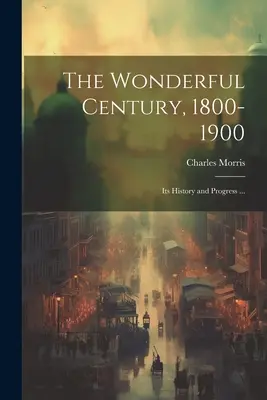 The Wonderful Century, 1800-1900

Charles Morris

Its History and Progress ...